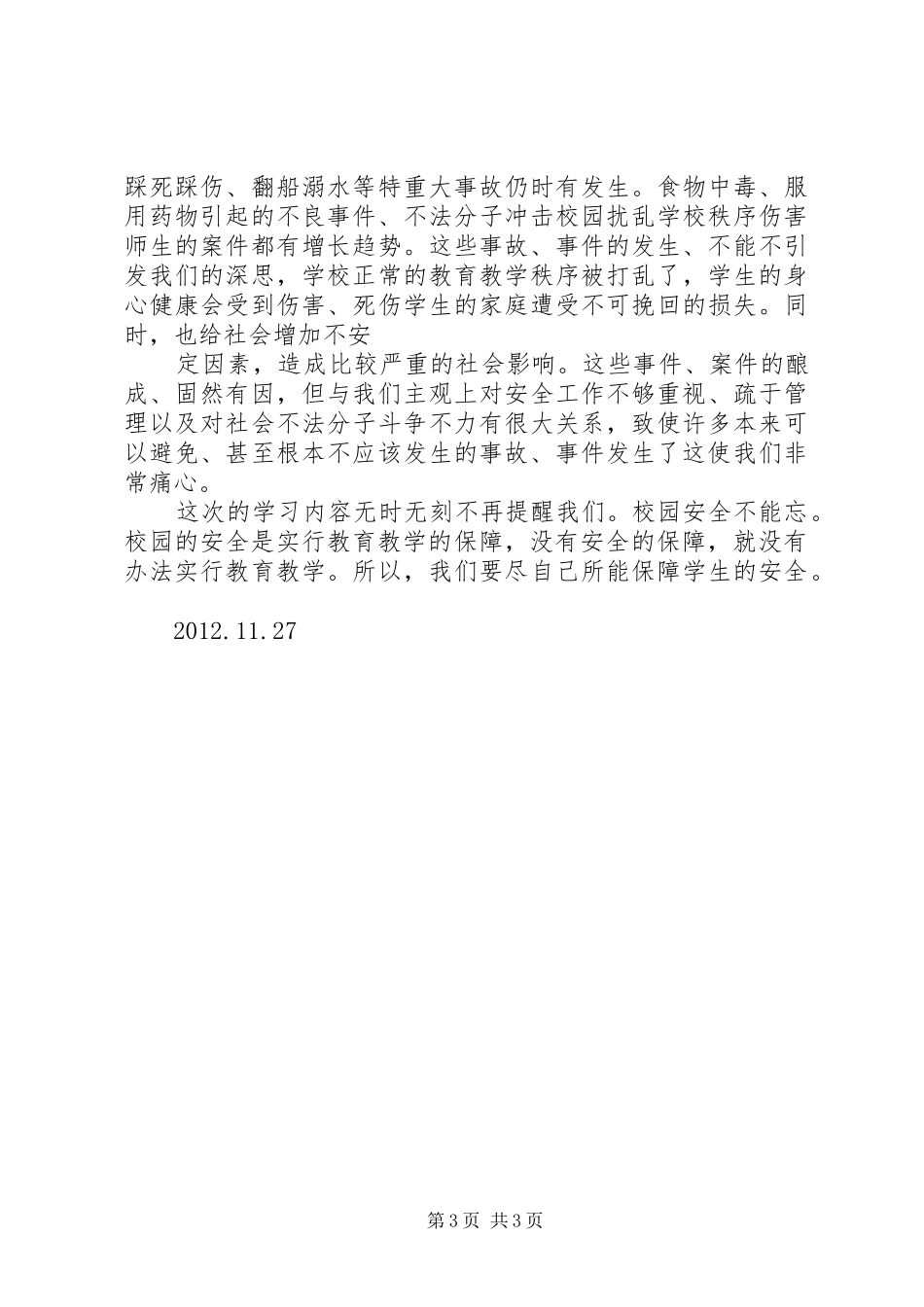 踩死踩伤、翻船溺水等特重大事故仍时有发生。食物中毒、服用药物引起的不良事件、不法分子冲击校园扰乱学校秩序伤害师生的案件都有增长趋势。这些事故、事件的发生、不能不引发我们的深思，学校正常的教育教学秩序被打乱了，学生的身心健康会受到伤害、死伤学生的家庭遭受不可挽回的损失。同时，也给社会增加不安

定因素，造成比较严重的社会影响。这些事件、案件的酿成、固然有因，但与我们主观上对安全工作不够重视、疏于管理以及对社会不法分子斗争不力有很大关系，致使许多本来可以避免、甚至根本不应该发生的事故、事件发生了这使我们非常痛心。

这次的学习内容无时无刻不再提醒我们。校园安全不能忘。校园的安全是实行教育教学的保障，没有安全的保障，就没有办法实行教育教学。所以，我们要尽自己所能保障学生的安全。

2012.11.27

第3页 共3页